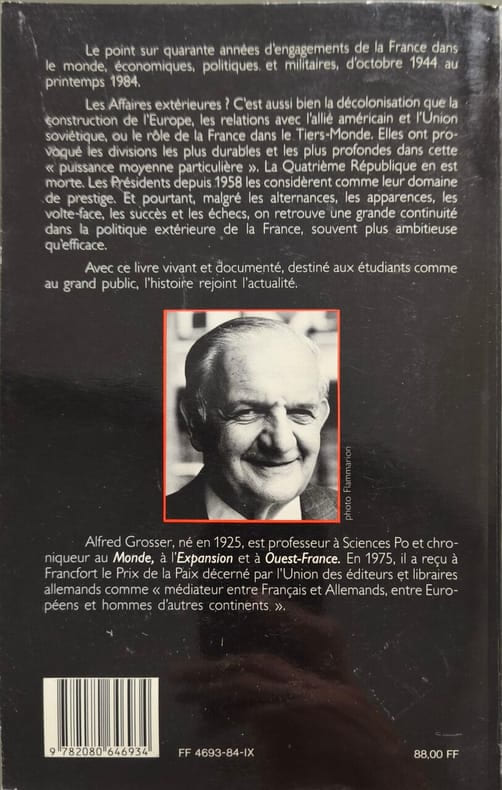 Le point sur quarante années d'engagements de la France dans le monde, économiques, politiques et militaires, d'octobre 1944 au printemps 1984.

Les Affaires extérieures ? C'est aussi bien la décolonisation que la construction de l'Europe, les relations avec l'allié américain et l'Union soviétique, ou le rôle de la France dans le Tiers-Monde. Elles ont provoqué les divisions les plus durables et les plus profondes dans cette « puissance moyenne particulière ». La Quatrième République en est morte. Les Présidents depuis 1958 les considèrent comme leur domaine de prestige. Et pourtant, malgré les alternances, les apparences, les volte-face, les succès et les échecs, on retrouve une grande continuité dans la politique extérieure de la France, souvent plus ambitieuse qu'efficace.

Avec ce livre vivant et documenté, destiné aux étudiants comme au grand public, l'histoire rejoint l'actualité.

photo Flammarion

Alfred Grosser, né en 1925, est professeur à Sciences Po et chroniqueur au Monde, à l'Expansion et à Ouest-France. En 1975, il a reçu à Francfort le Prix de la Paix décerné par l'Union des éditeurs et libraires allemands comme « médiateur entre Français et Allemands, entre Européens et hommes d'autres continents ».

9 782080 646934

FF 4693-84-IX

88,00 FF